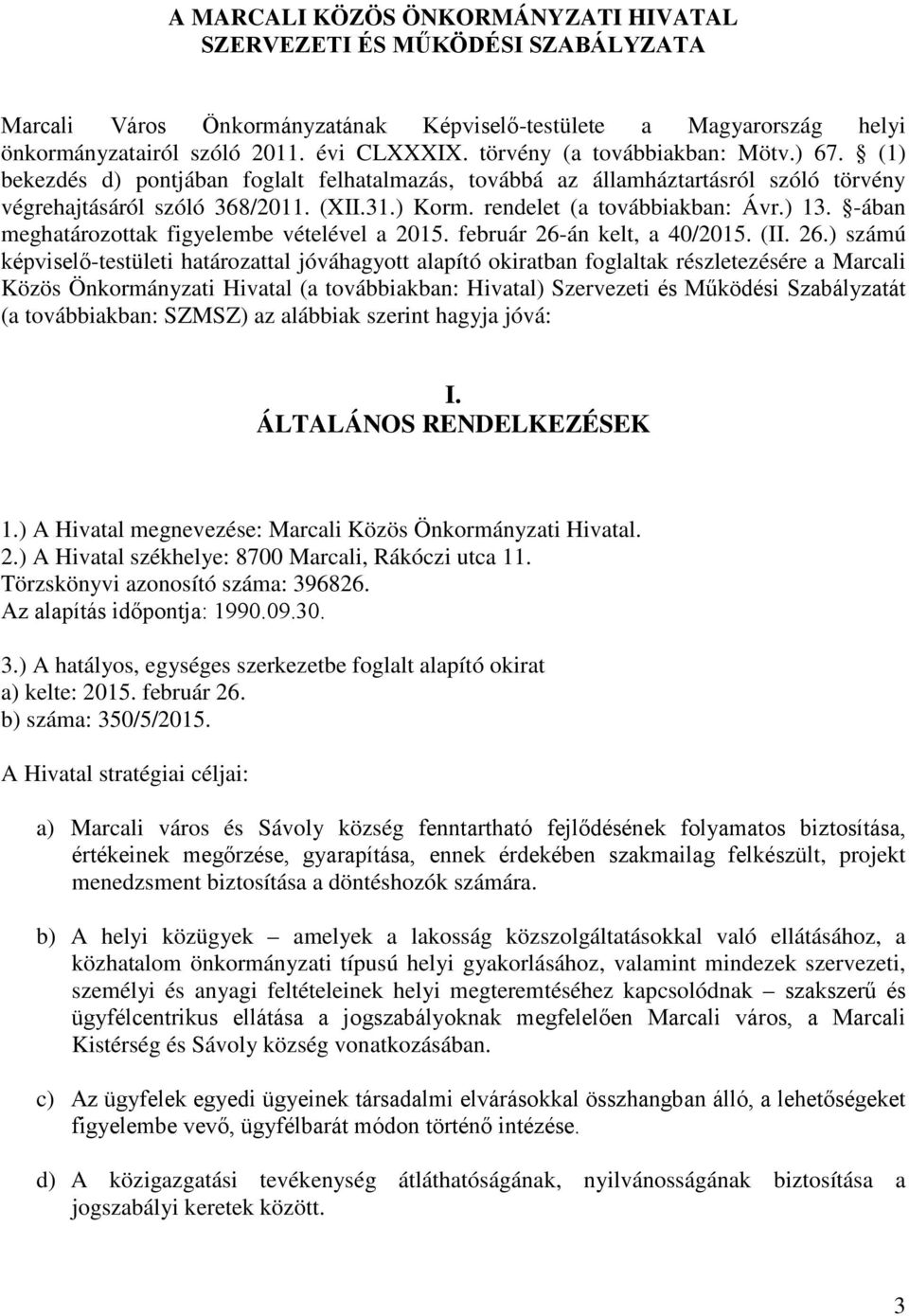 A MARCALI KÖZÖS ÖNKORMÁNYZATI HIVATAL
SZERVEZETI ÉS MŰKÖDÉSI SZABÁLYZATA

Marcali Város Önkormányzatának Képviselő-testülete a Magyarország helyi önkormányzatairól szóló 2011. évi CLXXXIX. törvény (a továbbiakban: Mötv.) 67. § (1) bekezdés d) pontjában foglalt felhatalmazás, továbbá az államháztartásról szóló törvény végrehajtásáról szóló 368/2011. (XII.31.) Korm. rendelet (a továbbiakban: Ávr.) 13. §-ában meghatározottak figyelembe vételével a 2015. február 26-án kelt, a 40/2015. (II. 26.) számú képviselő-testületi határozattal jóváhagyott alapító okiratban foglaltak részletezésére a Marcali Közös Önkormányzati Hivatal (a továbbiakban: Hivatal) Szervezeti és Működési Szabályzatát (a továbbiakban: SZMSZ) az alábbiak szerint hagyja jóvá:

I.
ÁLTALÁNOS RENDELKEZÉSEK

1.) A Hivatal megnevezése: Marcali Közös Önkormányzati Hivatal.
2.) A Hivatal székhelye: 8700 Marcali, Rákóczi utca 11.
Törzskönyvi azonosító száma: 396826.
Az alapítás időpontja: 1990.09.30.

3.) A hatályos, egységes szerkezetbe foglalt alapító okirat
a) kelte: 2015. február 26.
b) száma: 350/5/2015.

A Hivatal stratégiai céljai:

a) Marcali város és Sávoly község fenntartható fejlődésének folyamatos biztosítása, értékeinek megőrzése, gyarapítása, ennek érdekében szakmailag felkészült, projekt menedzsment biztosítása a döntéshozók számára.

b) A helyi közügyek – amelyek a lakosság közszolgáltatásokkal való ellátásához, a közhatalom önkormányzati típusú helyi gyakorlásához, valamint mindezek szervezeti, személyi és anyagi feltételeinek helyi megteremtéséhez kapcsolódnak – szakszerű és ügyfélcentrikus ellátása a jogszabályoknak megfelelően Marcali város, a Marcali Kistérség és Sávoly község vonatkozásában.

c) Az ügyfelek egyedi ügyeinek társadalmi elvárásokkal összhangban álló, a lehetőségeket figyelembe vevő, ügyfélbarát módon történő intézése.

d) A közigazgatási tevékenység átláthatóságának, nyilvánosságának biztosítása a jogszabályi keretek között.

3